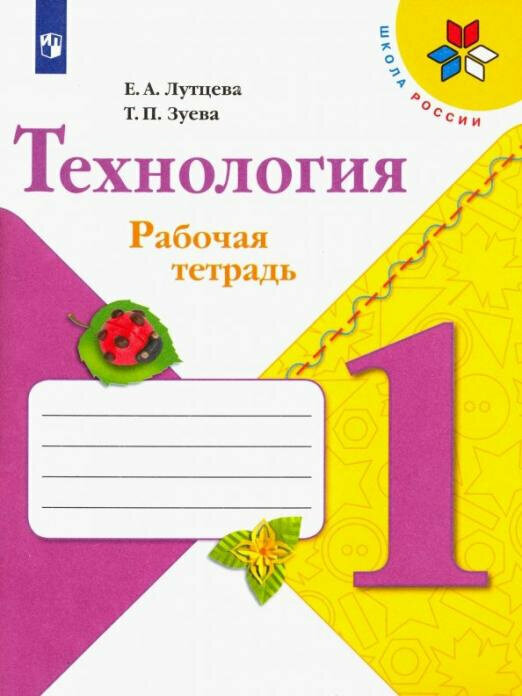 ШКОЛА РОССИИ

Е. А. Лутцева
Т. П. Зуева

Технология

Рабочая тетрадь

1